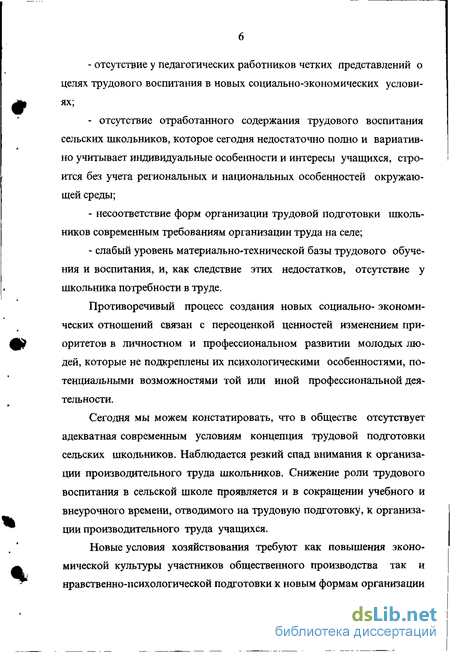 6

- отсутствие у педагогических работников четких представлений о целях трудового воспитания в новых социально-экономических условиях;

- отсутствие отработанного содержания трудового воспитания сельских школьников, которое сегодня недостаточно полно и вариативно учитывает индивидуальные особенности и интересы учащихся, строится без учета региональных и национальных особенностей окружающей среды;

- несоответствие форм организации трудовой подготовки школьников современным требованиям организации труда на селе;

- слабый уровень материально-технической базы трудового обучения и воспитания, и, как следствие этих недостатков, отсутствие у школьника потребности в труде.

Противоречивый процесс создания новых социально- экономических отношений связан с переоценкой ценностей изменением приоритетов в личностном и профессиональном развитии молодых людей, которые не подкреплены их психологическими особенностями, потенциальными возможностями той или иной профессиональной деятельности.

Сегодня мы можем констатировать, что в обществе отсутствует адекватная современным условиям концепция трудовой подготовки сельских школьников. Наблюдается резкий спад внимания к организации производительного труда школьников. Снижение роли трудового воспитания в сельской школе проявляется и в сокращении учебного и внеурочного времени, отводимого на трудовую подготовку, к организации производительного труда учащихся.

Новые условия хозяйствования требуют как повышения экономической культуры участников общественного производства так и нравственно-психологической подготовки к новым формам организации

dsLib.net
библиотека диссертаций